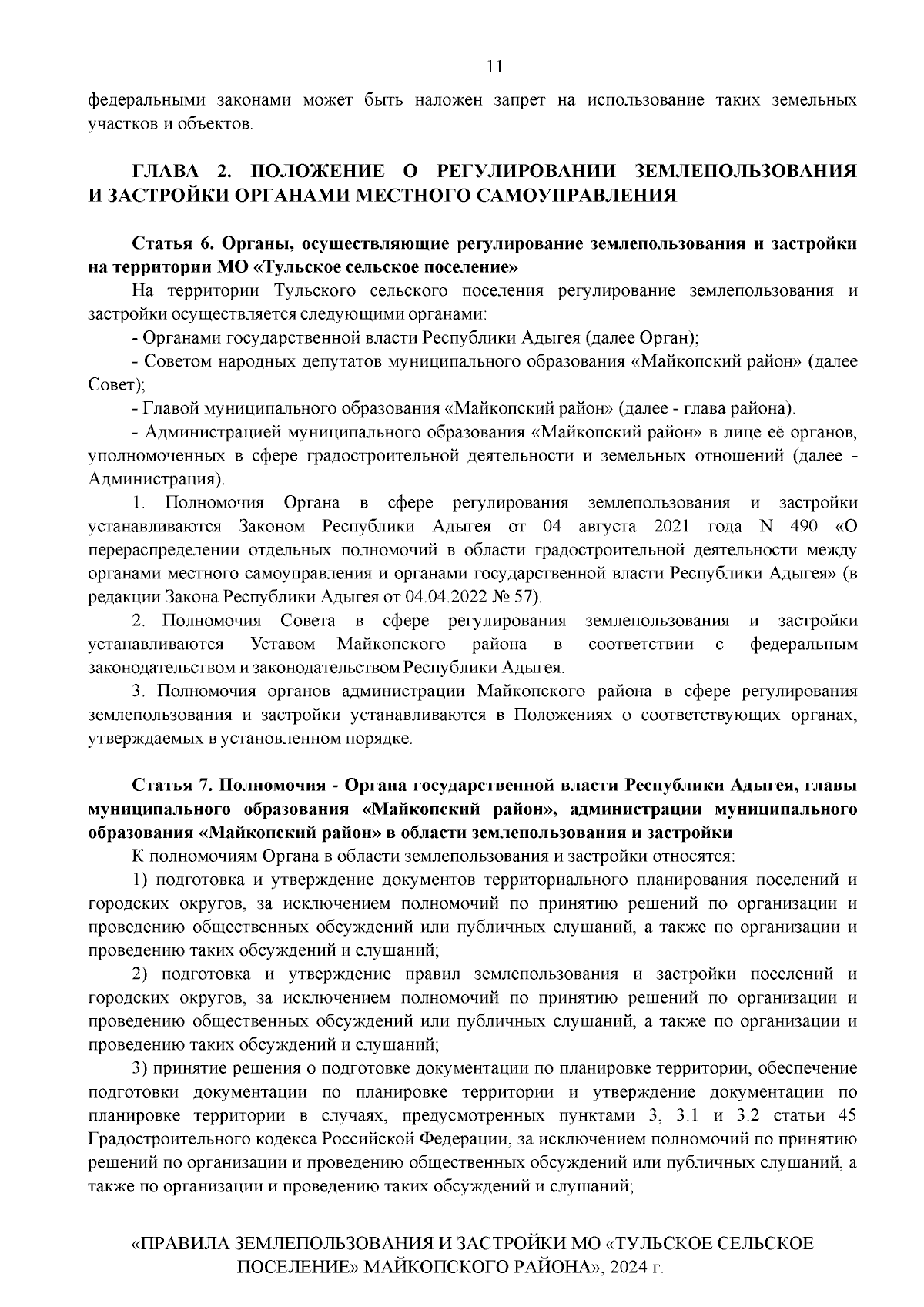 11

федеральными законами может быть наложен запрет на использование таких земельных участков и объектов.

ГЛАВА 2. ПОЛОЖЕНИЕ О РЕГУЛИРОВАНИИ ЗЕМЛЕПОЛЬЗОВАНИЯ И ЗАСТРОЙКИ ОРГАНАМИ МЕСТНОГО САМОУПРАВЛЕНИЯ

Статья 6. Органы, осуществляющие регулирование землепользования и застройки на территории МО «Тульское сельское поселение»

На территории Тульского сельского поселения регулирование землепользования и застройки осуществляется следующими органами:

- Органами государственной власти Республики Адыгея (далее Орган);

- Советом народных депутатов муниципального образования «Майкопский район» (далее Совет);

- Главой муниципального образования «Майкопский район» (далее - глава района).

- Администрацией муниципального образования «Майкопский район» в лице её органов, уполномоченных в сфере градостроительной деятельности и земельных отношений (далее - Администрация).

1. Полномочия Органа в сфере регулирования землепользования и застройки устанавливаются Законом Республики Адыгея от 04 августа 2021 года N 490 «О перераспределении отдельных полномочий в области градостроительной деятельности между органами местного самоуправления и органами государственной власти Республики Адыгея» (в редакции Закона Республики Адыгея от 04.04.2022 № 57).

2. Полномочия Совета в сфере регулирования землепользования и застройки устанавливаются Уставом Майкопского района в соответствии с федеральным законодательством и законодательством Республики Адыгея.

3. Полномочия органов администрации Майкопского района в сфере регулирования землепользования и застройки устанавливаются в Положениях о соответствующих органах, утверждаемых в установленном порядке.

Статья 7. Полномочия - Органа государственной власти Республики Адыгея, главы муниципального образования «Майкопский район», администрации муниципального образования «Майкопский район» в области землепользования и застройки

К полномочиям Органа в области землепользования и застройки относятся:

1) подготовка и утверждение документов территориального планирования поселений и городских округов, за исключением полномочий по принятию решений по организации и проведению общественных обсуждений или публичных слушаний, а также по организации и проведению таких обсуждений и слушаний;

2) подготовка и утверждение правил землепользования и застройки поселений и городских округов, за исключением полномочий по принятию решений по организации и проведению общественных обсуждений или публичных слушаний, а также по организации и проведению таких обсуждений и слушаний;

3) принятие решения о подготовке документации по планировке территории, обеспечение подготовки документации по планировке территории и утверждение документации по планировке территории в случаях, предусмотренных пунктами 3, 3.1 и 3.2 статьи 45 Градостроительного кодекса Российской Федерации, за исключением полномочий по принятию решений по организации и проведению общественных обсуждений или публичных слушаний, а также по организации и проведению таких обсуждений и слушаний;

«ПРАВИЛА ЗЕМЛЕПОЛЬЗОВАНИЯ И ЗАСТРОЙКИ МО «ТУЛЬСКОЕ СЕЛЬСКОЕ ПОСЕЛЕНИЕ» МАЙКОПСКОГО РАЙОНА», 2024 г.